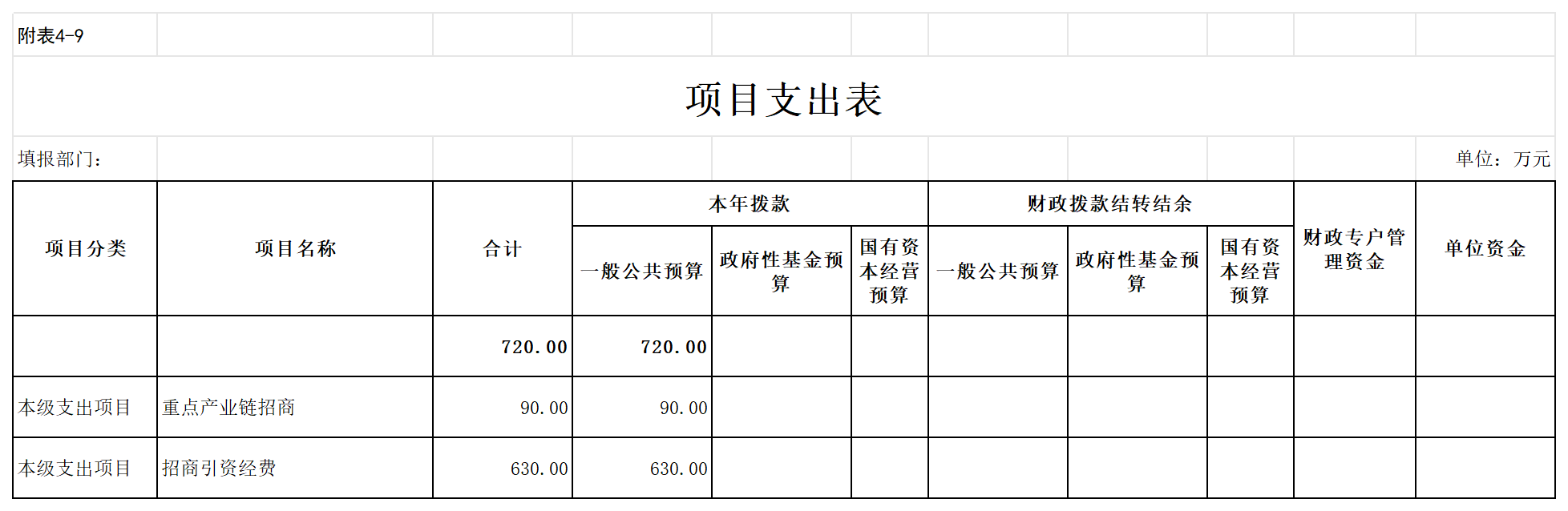 附表4-9

项目支出表

填报部门： 单位：万元

| 项目分类 | 项目名称 | 合计 | 本年拨款 | | | 财政拨款结转结余 | | | 财政专户管理资金 | 单位资金 |
|---|---|---|---|---|---|---|---|---|---|---|
| | | | 一般公共预算 | 政府性基金预算 | 国有资本经营预算 | 一般公共预算 | 政府性基金预算 | 国有资本经营预算 | | |
| | | 720.00 | 720.00 | | | | | | | |
| 本级支出项目 | 重点产业链招商 | 90.00 | 90.00 | | | | | | | |
| 本级支出项目 | 招商引资经费 | 630.00 | 630.00 | | | | | | | |